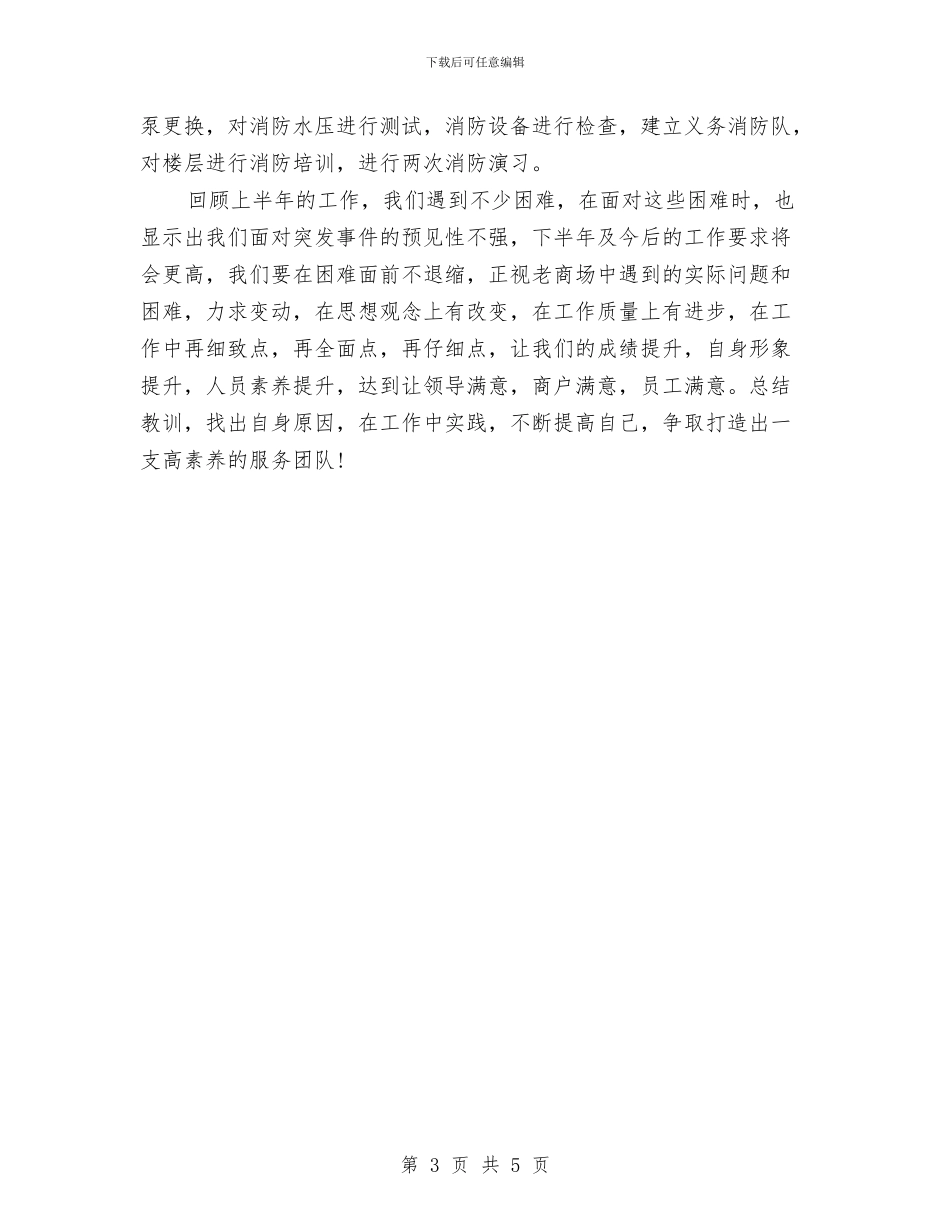 下载后可任意编辑

泵更换，对消防水压进行测试，消防设备进行检查，建立义务消防队，对楼层进行消防培训，进行两次消防演习。

回顾上半年的工作，我们遇到不少困难，在面对这些困难时，也显示出我们面对突发事件的预见性不强，下半年及今后的工作要求将会更高，我们要在困难面前不退缩，正视老商场中遇到的实际问题和困难，力求变动，在思想观念上有改变，在工作质量上有进步，在工作中再细致点，再全面点，再仔细点，让我们的成绩提升，自身形象提升，人员素养提升，达到让领导满意，商户满意，员工满意。总结教训，找出自身原因，在工作中实践，不断提高自己，争取打造出一支高素养的服务团队！

第 3 页 共 5 页